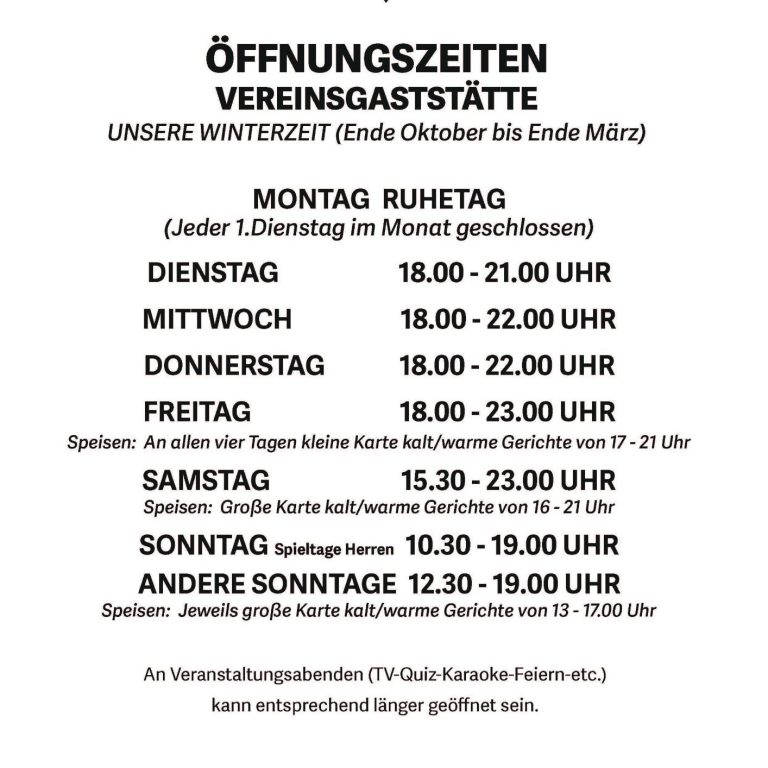 ÖFFNUNGSZEITEN
VEREINSGASTSTÄTTE
UNSERE WINTERZEIT (Ende Oktober bis Ende März)

MONTAG RUHETAG
(Jeder 1.Dienstag im Monat geschlossen)

DIENSTAG 18.00 - 21.00 UHR

MITTWOCH 18.00 - 22.00 UHR

DONNERSTAG 18.00 - 22.00 UHR

FREITAG 18.00 - 23.00 UHR

Speisen: An allen vier Tagen kleine Karte kalt/warme Gerichte von 17 - 21 Uhr

SAMSTAG 15.30 - 23.00 UHR

Speisen: Große Karte kalt/warme Gerichte von 16 - 21 Uhr

SONNTAG Spieltage Herren 10.30 - 19.00 UHR

ANDERE SONNTAGE 12.30 - 19.00 UHR

Speisen: Jeweils große Karte kalt/warme Gerichte von 13 - 17.00 Uhr

An Veranstaltungsabenden (TV-Quiz-Karaoke-Feiern-etc.) kann entsprechend länger geöffnet sein.